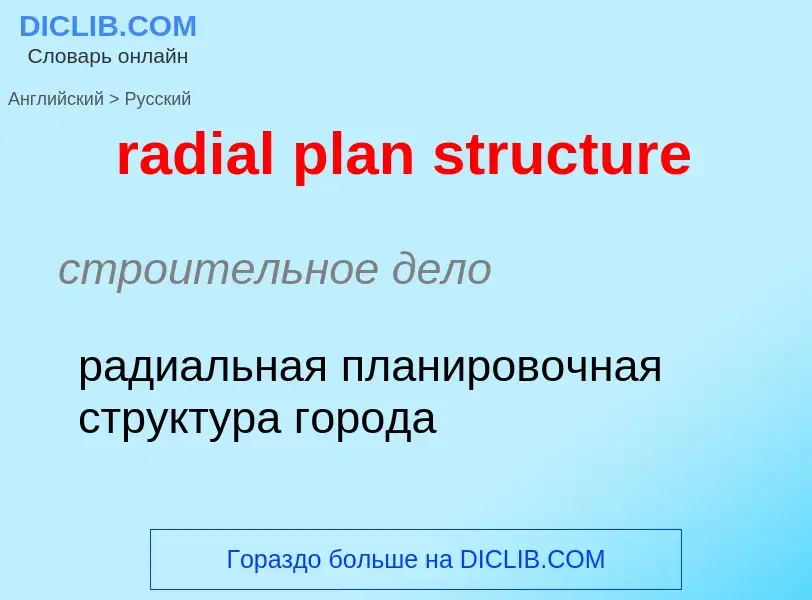 DICLIB.COM
Словарь онлайн

Английский > Русский

radial plan structure

строительное дело

радиальная планировочная структура города

Гораздо больше на DICLIB.COM